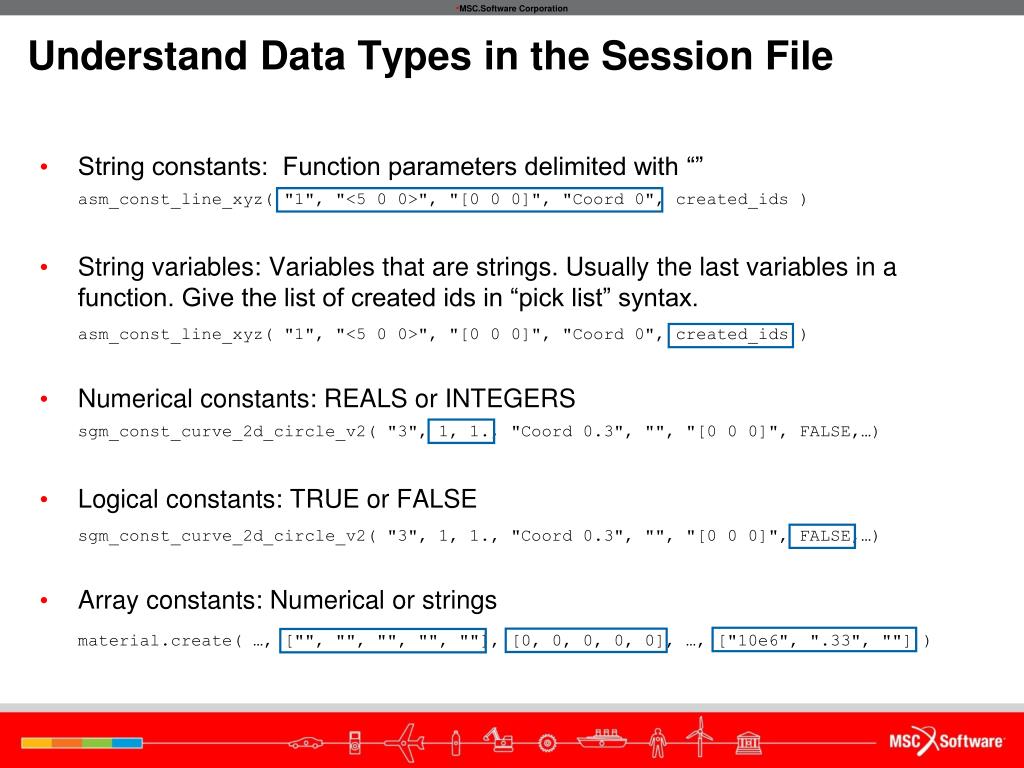 MSC.Software Corporation

Understand Data Types in the Session File

• String constants: Function parameters delimited with “”

asm_const_line_xyz( "1", "<5 0 0>", "[0 0 0]", "Coord 0", created_ids )

• String variables: Variables that are strings. Usually the last variables in a function. Give the list of created ids in “pick list” syntax.

asm_const_line_xyz( "1", "<5 0 0>", "[0 0 0]", "Coord 0", created_ids )

• Numerical constants: REALS or INTEGERS

sgm_const_curve_2d_circle_v2( "3", 1, 1., "Coord 0.3", "", "[0 0 0]", FALSE,…)

• Logical constants: TRUE or FALSE

sgm_const_curve_2d_circle_v2( "3", 1, 1., "Coord 0.3", "", "[0 0 0]", FALSE,…)

• Array constants: Numerical or strings

material.create( …, ["", "", "", "", ""], [0, 0, 0, 0, 0], …, ["10e6", ".33", ""] )

MSC Software